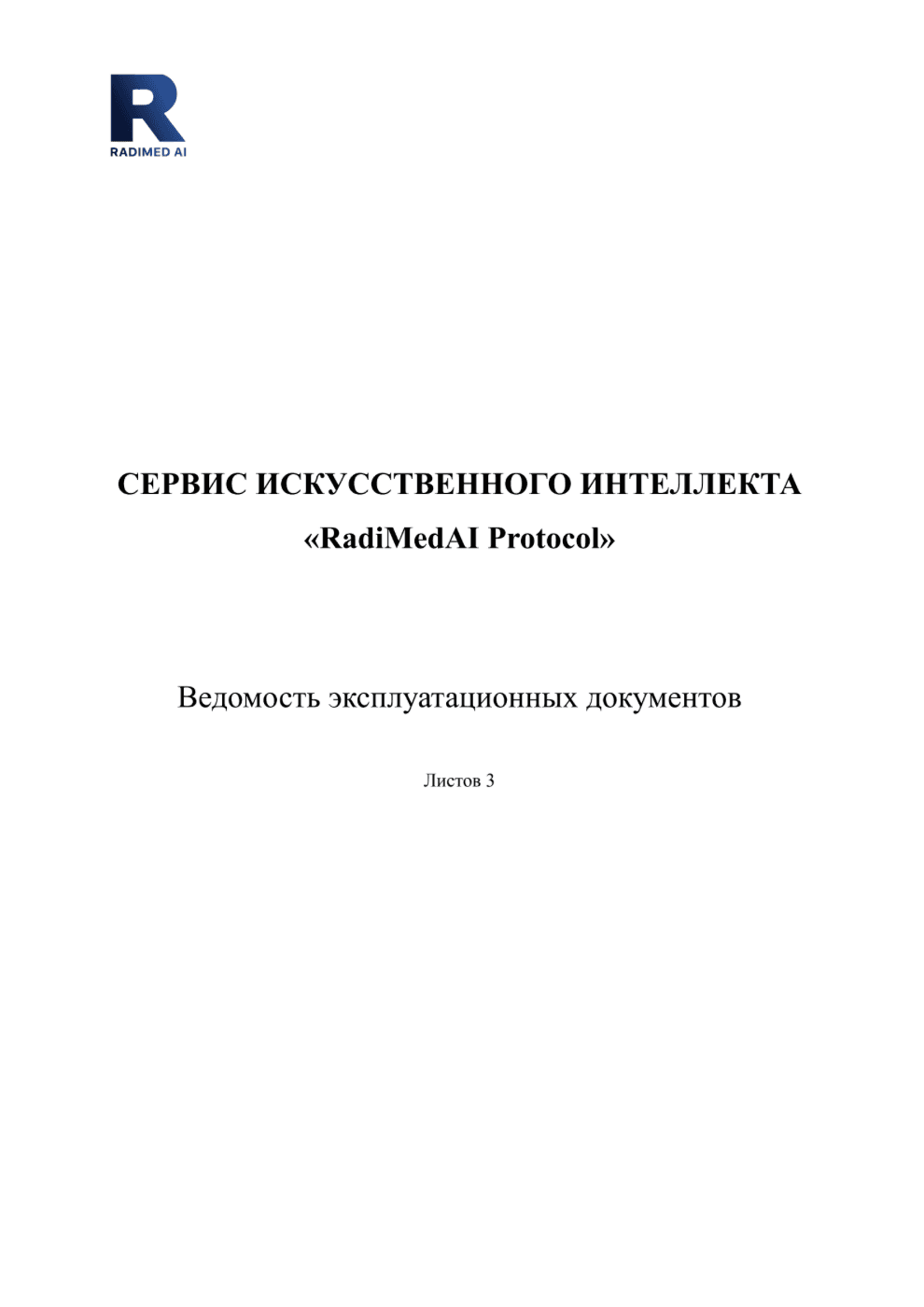 R
RADIMED AI

СЕРВИС ИСКУССТВЕННОГО ИНТЕЛЛЕКТА
«RadiMedAI Protocol»

Ведомость эксплуатационных документов

Листов 3